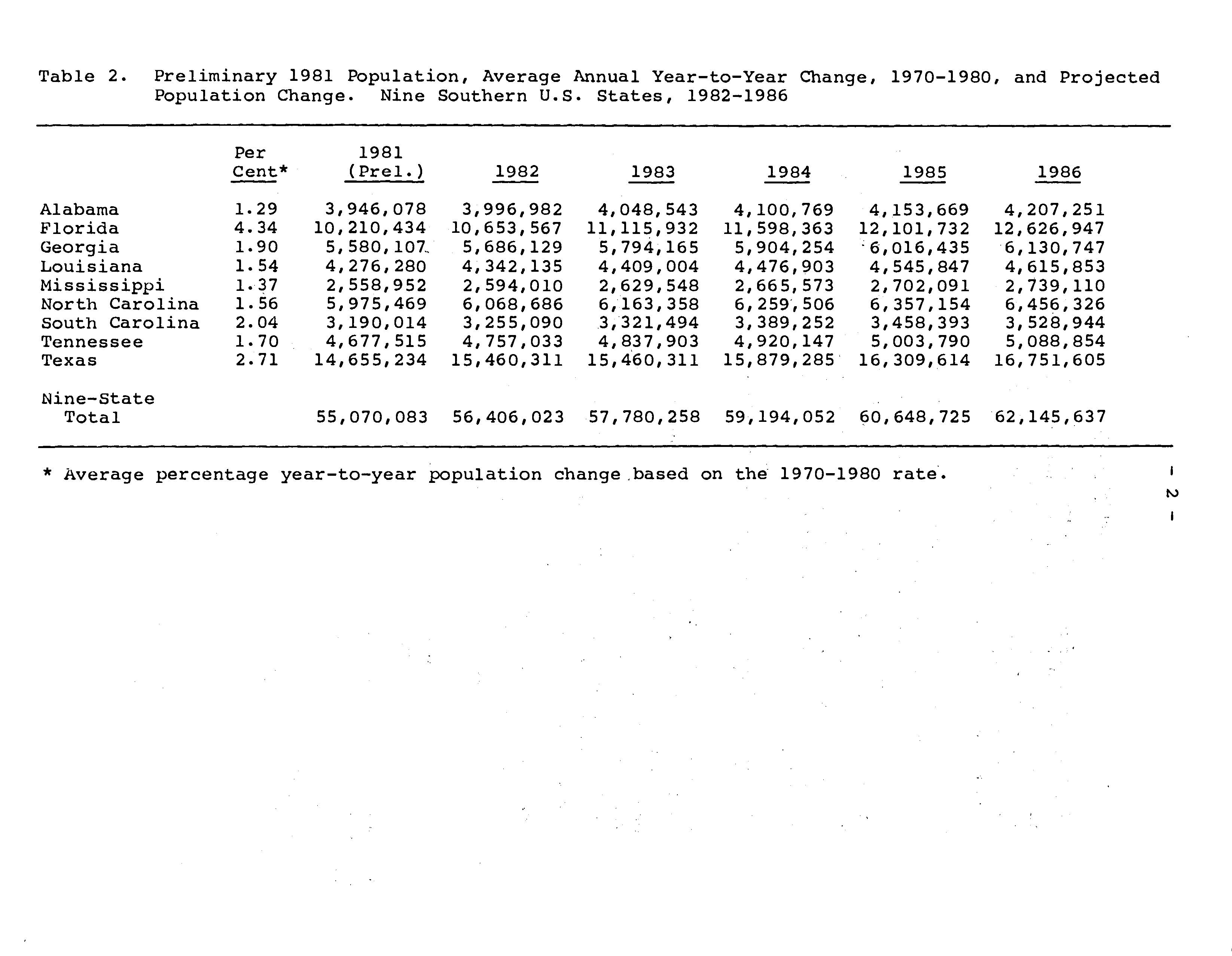 Table 2. Preliminary 1981 Population, Average Annual Year-to-Year Change, 1970-1980, and Projected Population Change. Nine Southern U.S. States, 1982-1986

| | Per Cent* | 1981 (Prel.) | 1982 | 1983 | 1984 | 1985 | 1986 |
|---|---|---|---|---|---|---|---|
| Alabama | 1.29 | 3,946,078 | 3,996,982 | 4,048,543 | 4,100,769 | 4,153,669 | 4,207,251 |
| Florida | 4.34 | 10,210,434 | 10,653,567 | 11,115,932 | 11,598,363 | 12,101,732 | 12,626,947 |
| Georgia | 1.90 | 5,580,107 | 5,686,129 | 5,794,165 | 5,904,254 | 6,016,435 | 6,130,747 |
| Louisiana | 1.54 | 4,276,280 | 4,342,135 | 4,409,004 | 4,476,903 | 4,545,847 | 4,615,853 |
| Mississippi | 1.37 | 2,558,952 | 2,594,010 | 2,629,548 | 2,665,573 | 2,702,091 | 2,739,110 |
| North Carolina | 1.56 | 5,975,469 | 6,068,686 | 6,163,358 | 6,259,506 | 6,357,154 | 6,456,326 |
| South Carolina | 2.04 | 3,190,014 | 3,255,090 | 3,321,494 | 3,389,252 | 3,458,393 | 3,528,944 |
| Tennessee | 1.70 | 4,677,515 | 4,757,033 | 4,837,903 | 4,920,147 | 5,003,790 | 5,088,854 |
| Texas | 2.71 | 14,655,234 | 15,460,311 | 15,460,311 | 15,879,285 | 16,309,614 | 16,751,605 |
| Nine-State Total | | 55,070,083 | 56,406,023 | 57,780,258 | 59,194,052 | 60,648,725 | 62,145,637 |

* Average percentage year-to-year population change based on the 1970-1980 rate.

- 2 -